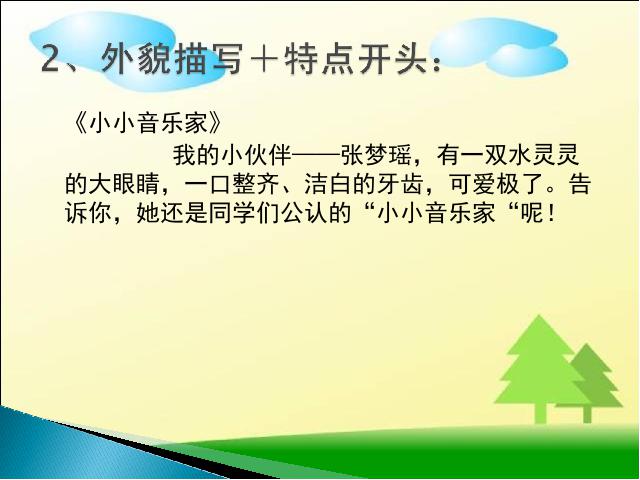 2、外貌描写＋特点开头：

《小小音乐家》

我的小伙伴——张梦瑶，有一双水灵灵的大眼睛，一口整齐、洁白的牙齿，可爱极了。告诉你，她还是同学们公认的“小小音乐家“呢！